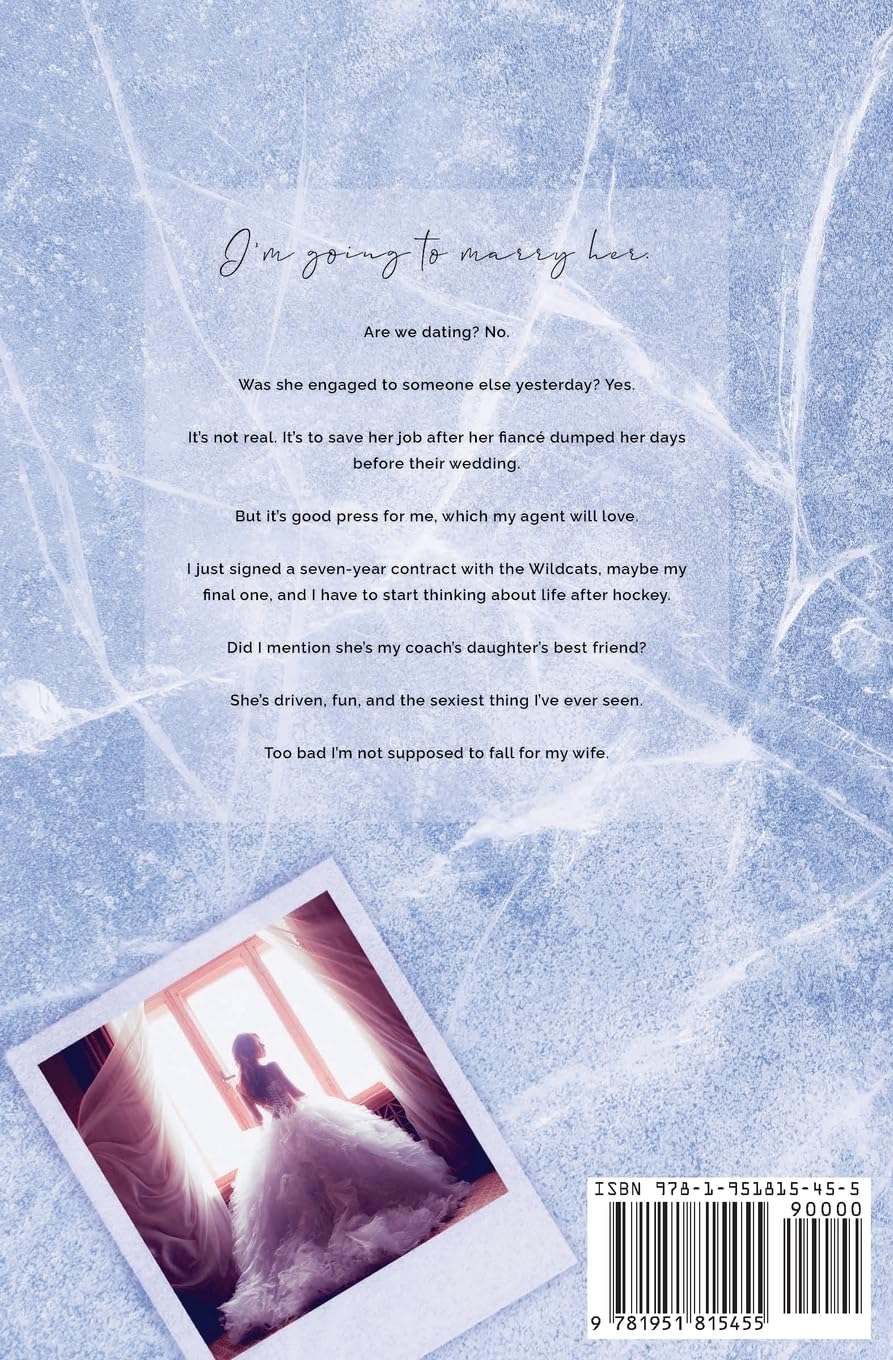 I'm going to marry her.

Are we dating? No.

Was she engaged to someone else yesterday? Yes.

It's not real. It's to save her job after her fiancé dumped her days before their wedding.

But it's good press for me, which my agent will love.

I just signed a seven-year contract with the Wildcats, maybe my final one, and I have to start thinking about life after hockey.

Did I mention she's my coach's daughter's best friend?

She's driven, fun, and the sexiest thing I've ever seen.

Too bad I'm not supposed to fall for my wife.

ISBN 978-1-951815-45-5

90000

9 781951 815455